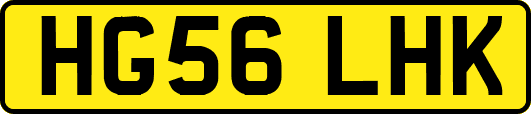 HG56 LHK